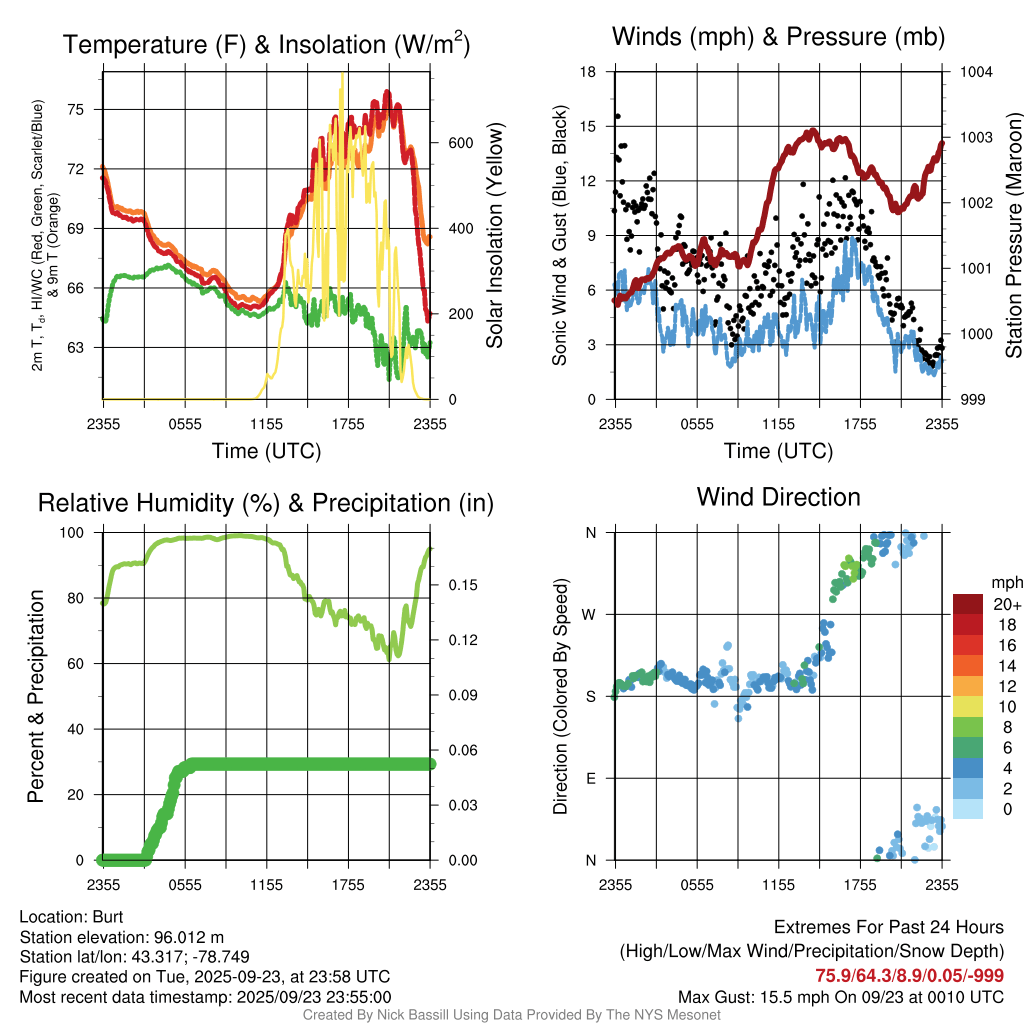 Temperature (F) & Insolation (W/m$^2$)

2m T, T$_d$, HI/WC (Red, Green, Scarlet/Blue) & 9m T (Orange)

75
72
69
66
63

Solar Insolation (Yellow)

600
400
200
0

2355 0555 1155 1755 2355

Time (UTC)

Winds (mph) & Pressure (mb)

Sonic Wind & Gust (Blue, Black)

18
15
12
9
6
3
0

Station Pressure (Maroon)

1004
1003
1002
1001
1000
999

2355 0555 1155 1755 2355

Time (UTC)

Relative Humidity (%) & Precipitation (in)

Percent & Precipitation

100
80
60
40
20
0

0.15
0.12
0.09
0.06
0.03
0.00

2355 0555 1155 1755 2355

Wind Direction

Direction (Colored By Speed)

N
W
S
E
N

2355 0555 1155 1755 2355

mph
20+
18
16
14
12
10
8
6
4
2
0

Location: Burt
Station elevation: 96.012 m
Station lat/lon: 43.317; -78.749
Figure created on Tue, 2025-09-23, at 23:58 UTC
Most recent data timestamp: 2025/09/23 23:55:00

Extremes For Past 24 Hours
(High/Low/Max Wind/Precipitation/Snow Depth)
75.9/64.3/8.9/0.05/-999
Max Gust: 15.5 mph On 09/23 at 0010 UTC

Created By Nick Bassill Using Data Provided By The NYS Mesonet